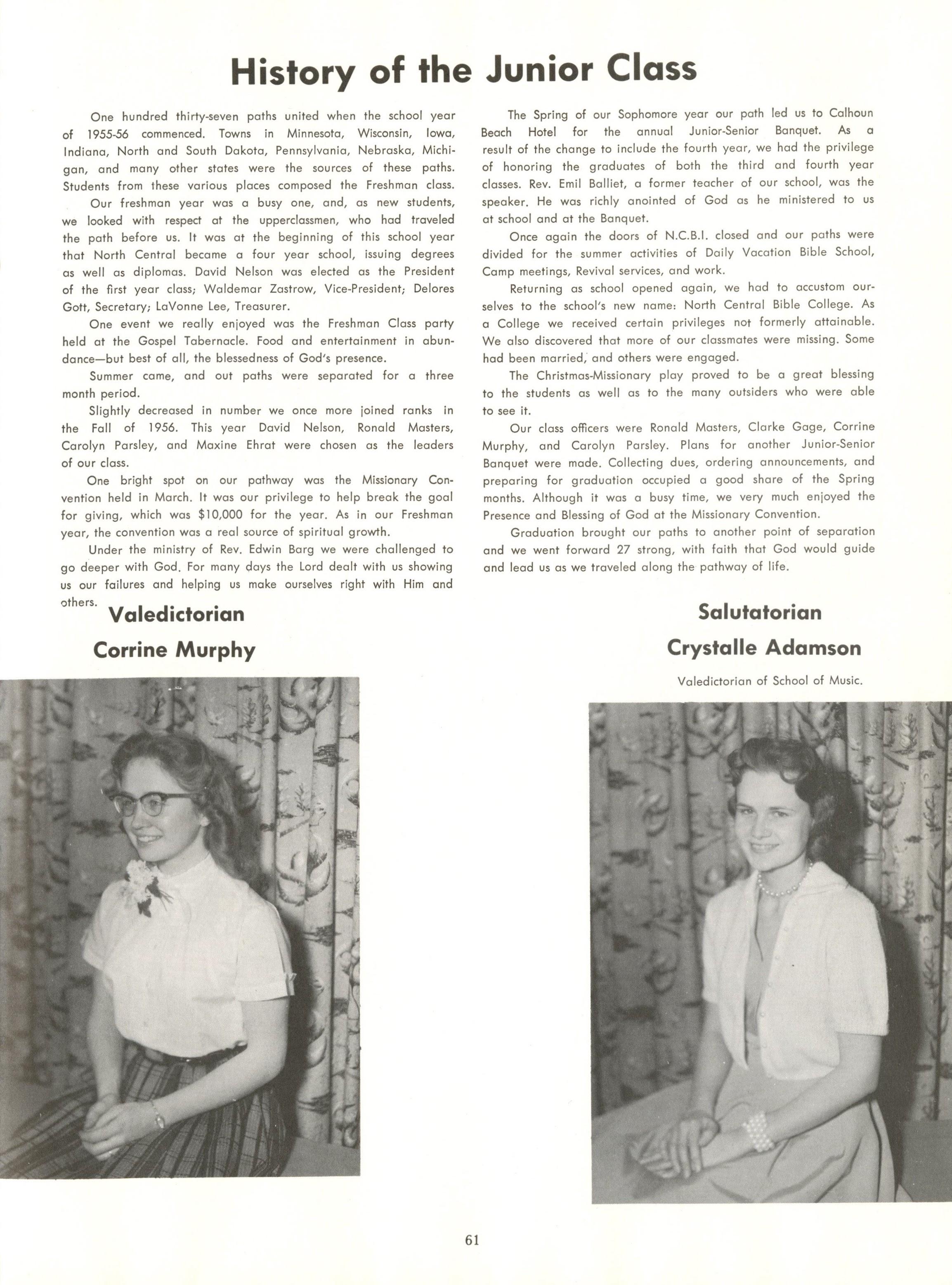 History of the Junior Class

One hundred thirty-seven paths united when the school year of 1955-56 commenced. Towns in Minnesota, Wisconsin, Iowa, Indiana, North and South Dakota, Pennsylvania, Nebraska, Michigan, and many other states were the sources of these paths. Students from these various places composed the Freshman class.

Our freshman year was a busy one, and, as new students, we looked with respect at the upperclassmen, who had traveled the path before us. It was at the beginning of this school year that North Central became a four year school, issuing degrees as well as diplomas. David Nelson was elected as the President of the first year class; Waldemar Zastrow, Vice-President; Delores Gott, Secretary; LaVonne Lee, Treasurer.

One event we really enjoyed was the Freshman Class party held at the Gospel Tabernacle. Food and entertainment in abundance—but best of all, the blessedness of God's presence.

Summer came, and out paths were separated for a three month period.

Slightly decreased in number we once more joined ranks in the Fall of 1956. This year David Nelson, Ronald Masters, Carolyn Parsley, and Maxine Ehrat were chosen as the leaders of our class.

One bright spot on our pathway was the Missionary Convention held in March. It was our privilege to help break the goal for giving, which was $10,000 for the year. As in our Freshman year, the convention was a real source of spiritual growth.

Under the ministry of Rev. Edwin Barg we were challenged to go deeper with God. For many days the Lord dealt with us showing us our failures and helping us make ourselves right with Him and others.

The Spring of our Sophomore year our path led us to Calhoun Beach Hotel for the annual Junior-Senior Banquet. As a result of the change to include the fourth year, we had the privilege of honoring the graduates of both the third and fourth year classes. Rev. Emil Balliet, a former teacher of our school, was the speaker. He was richly anointed of God as he ministered to us at school and at the Banquet.

Once again the doors of N.C.B.I. closed and our paths were divided for the summer activities of Daily Vacation Bible School, Camp meetings, Revival services, and work.

Returning as school opened again, we had to accustom ourselves to the school's new name: North Central Bible College. As a College we received certain privileges not formerly attainable. We also discovered that more of our classmates were missing. Some had been married, and others were engaged.

The Christmas-Missionary play proved to be a great blessing to the students as well as to the many outsiders who were able to see it.

Our class officers were Ronald Masters, Clarke Gage, Corrine Murphy, and Carolyn Parsley. Plans for another Junior-Senior Banquet were made. Collecting dues, ordering announcements, and preparing for graduation occupied a good share of the Spring months. Although it was a busy time, we very much enjoyed the Presence and Blessing of God at the Missionary Convention.

Graduation brought our paths to another point of separation and we went forward 27 strong, with faith that God would guide and lead us as we traveled along the pathway of life.

Valedictorian
Corrine Murphy

Salutatorian
Crystalle Adamson
Valedictorian of School of Music.

61